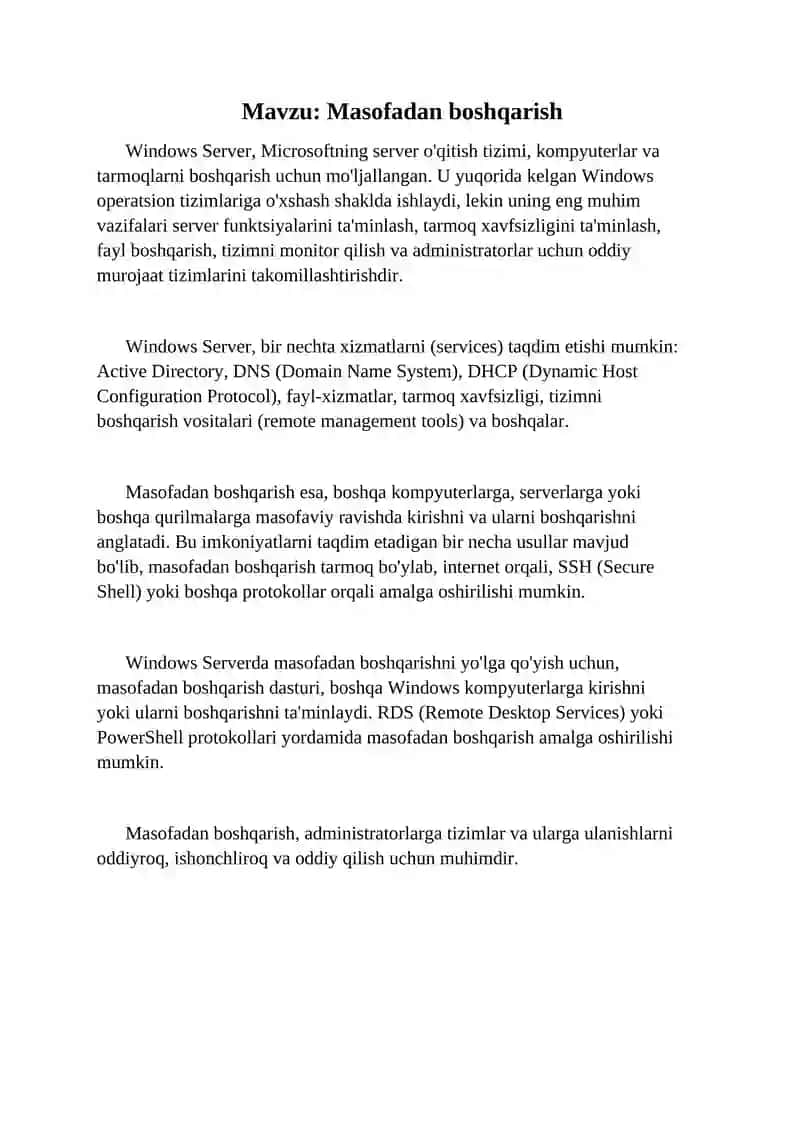 Mavzu: Masofadan boshqarish

Windows Server, Microsoftning server o'qitish tizimi, kompyuterlar va tarmoqlarni boshqarish uchun mo'ljallangan. U yuqorida kelgan Windows operatsion tizimlariga o'xshash shaklda ishlaydi, lekin uning eng muhim vazifalari server funktsiyalarini ta'minlash, tarmoq xavfsizligini ta'minlash, fayl boshqarish, tizimni monitor qilish va administratorlar uchun oddiy murojaat tizimlarini takomillashtirishdir.

Windows Server, bir nechta xizmatlarni (services) taqdim etishi mumkin: Active Directory, DNS (Domain Name System), DHCP (Dynamic Host Configuration Protocol), fayl-xizmatlar, tarmoq xavfsizligi, tizimni boshqarish vositalari (remote management tools) va boshqalar.

Masofadan boshqarish esa, boshqa kompyuterlarga, serverlarga yoki boshqa qurilmalarga masofaviy ravishda kirishni va ularni boshqarishni anglatadi. Bu imkoniyatlarni taqdim etadigan bir necha usullar mavjud bo'lib, masofadan boshqarish tarmoq bo'ylab, internet orqali, SSH (Secure Shell) yoki boshqa protokollar orqali amalga oshirilishi mumkin.

Windows Serverda masofadan boshqarishni yo'lga qo'yish uchun, masofadan boshqarish dasturi, boshqa Windows kompyuterlarga kirishni yoki ularni boshqarishni ta'minlaydi. RDS (Remote Desktop Services) yoki PowerShell protokollari yordamida masofadan boshqarish amalga oshirilishi mumkin.

Masofadan boshqarish, administratorlarga tizimlar va ularga ulanishlarni oddiyroq, ishonchliroq va oddiy qilish uchun muhimdir.